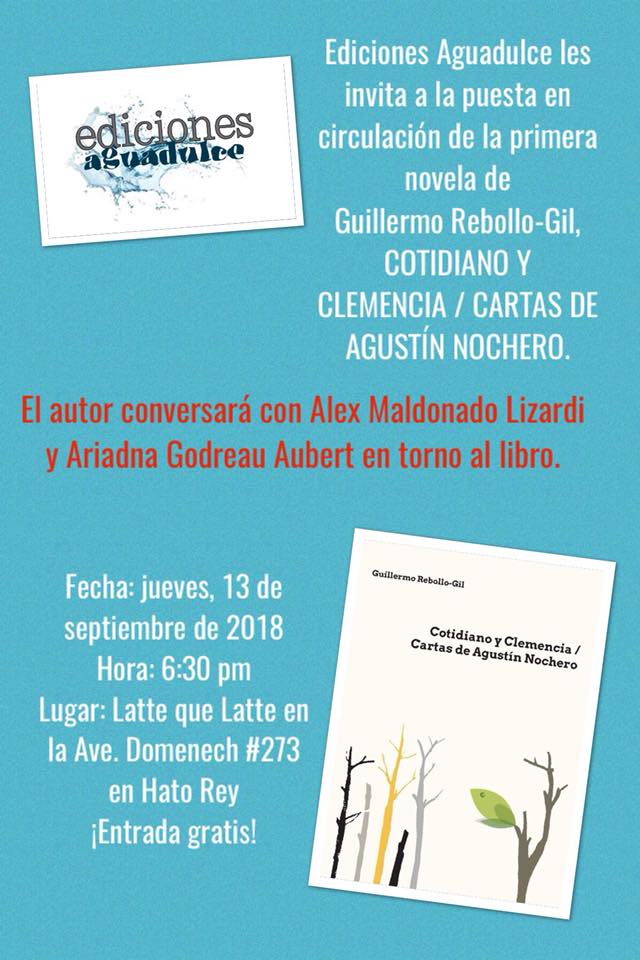 ediciones aguadulce

Ediciones Aguadulce les invita a la puesta en circulación de la primera novela de Guillermo Rebollo-Gil, COTIDIANO Y CLEMENCIA / CARTAS DE AGUSTÍN NOCHERO.

El autor conversará con Alex Maldonado Lizardi y Ariadna Godreau Aubert en torno al libro.

Fecha: jueves, 13 de septiembre de 2018
Hora: 6:30 pm
Lugar: Latte que Latte en la Ave. Domenech #273 en Hato Rey
¡Entrada gratis!

Guillermo Rebollo-Gil

Cotidiano y Clemencia / Cartas de Agustín Nochero